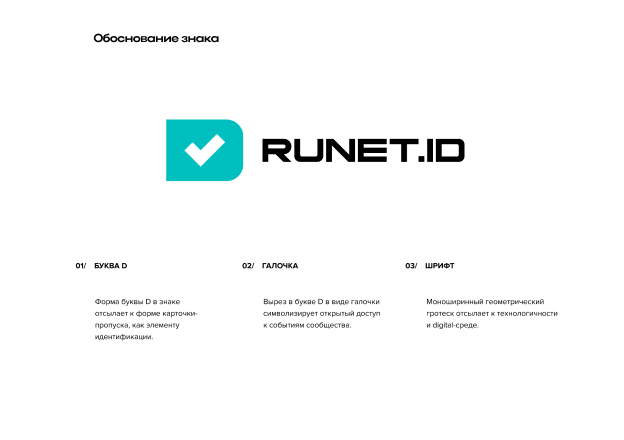 Обоснование знака

RUNET.ID

01/ БУКВА D

Форма буквы D в знаке отсылает к форме карточки-пропуска, как элементу идентификации.

02/ ГАЛОЧКА

Вырез в букве D в виде галочки символизирует открытый доступ к событиям сообщества.

03/ ШРИФТ

Моноширинный геометрический гротеск отсылает к технологичности и digital-среде.